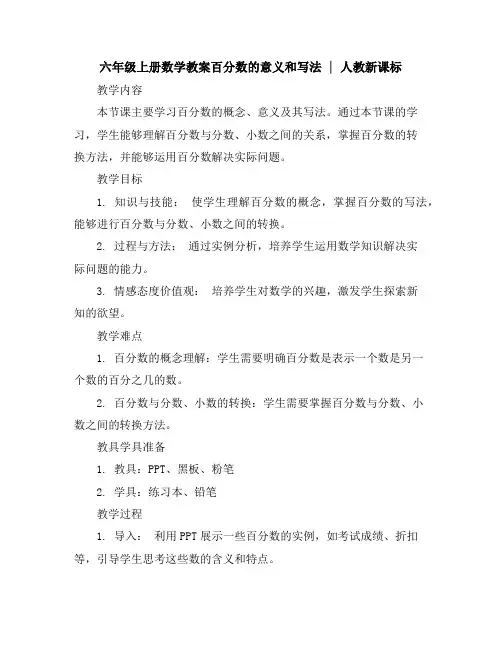 六年级上册数学教案百分数的意义和写法 | 人教新课标

教学内容

本节课主要学习百分数的概念、意义及其写法。通过本节课的学习，学生能够理解百分数与分数、小数之间的关系，掌握百分数的转换方法，并能够运用百分数解决实际问题。

教学目标

1. 知识与技能： 使学生理解百分数的概念，掌握百分数的写法，能够进行百分数与分数、小数之间的转换。

2. 过程与方法： 通过实例分析，培养学生运用数学知识解决实际问题的能力。

3. 情感态度价值观： 培养学生对数学的兴趣，激发学生探索新知的欲望。

教学难点

1. 百分数的概念理解：学生需要明确百分数是表示一个数是另一个数的百分之几的数。

2. 百分数与分数、小数的转换：学生需要掌握百分数与分数、小数之间的转换方法。

教具学具准备

1. 教具：PPT、黑板、粉笔

2. 学具：练习本、铅笔

教学过程

1. 导入： 利用PPT展示一些百分数的实例，如考试成绩、折扣等，引导学生思考这些数的含义和特点。